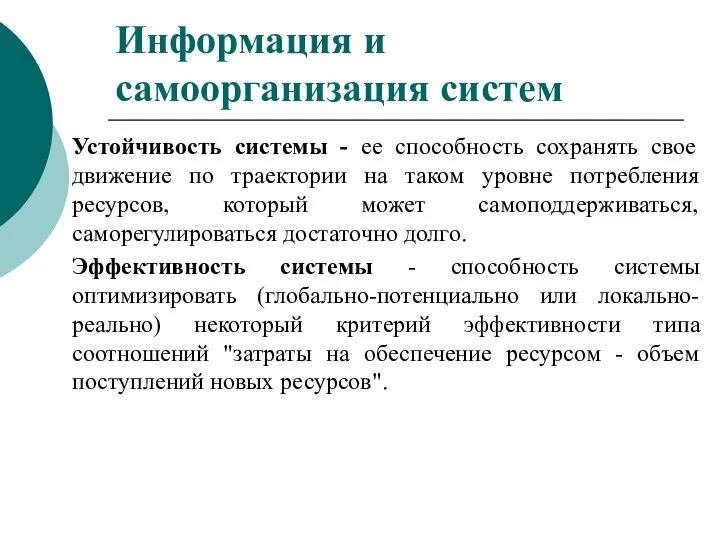 Информация и самоорганизация систем

Устойчивость системы - ее способность сохранять свое движение по траектории на таком уровне потребления ресурсов, который может самоподдерживаться, саморегулироваться достаточно долго.

Эффективность системы - способность системы оптимизировать (глобально-потенциально или локально-реально) некоторый критерий эффективности типа соотношений "затраты на обеспечение ресурсом - объем поступлений новых ресурсов".